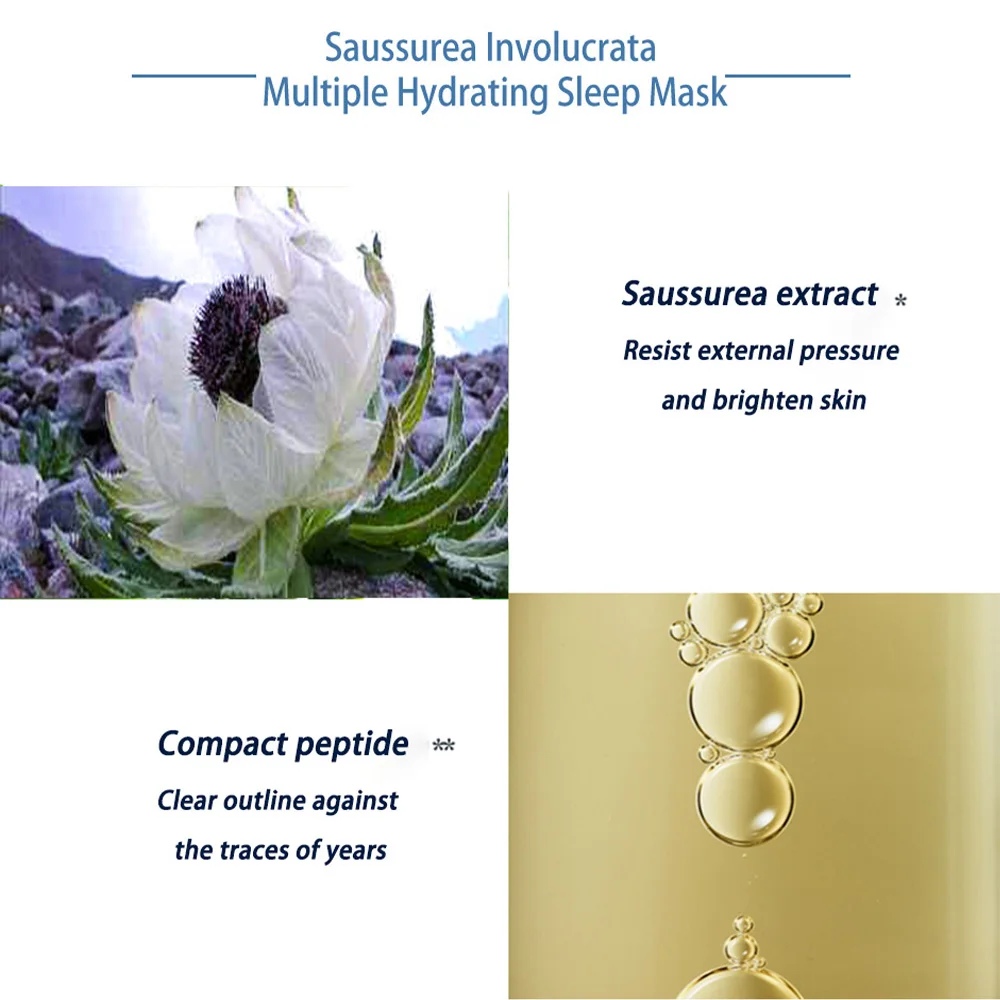 Saussurea Involucrata
Multiple Hydrating Sleep Mask

Saussurea extract *
Resist external pressure
and brighten skin

Compact peptide **
Clear outline against
the traces of years